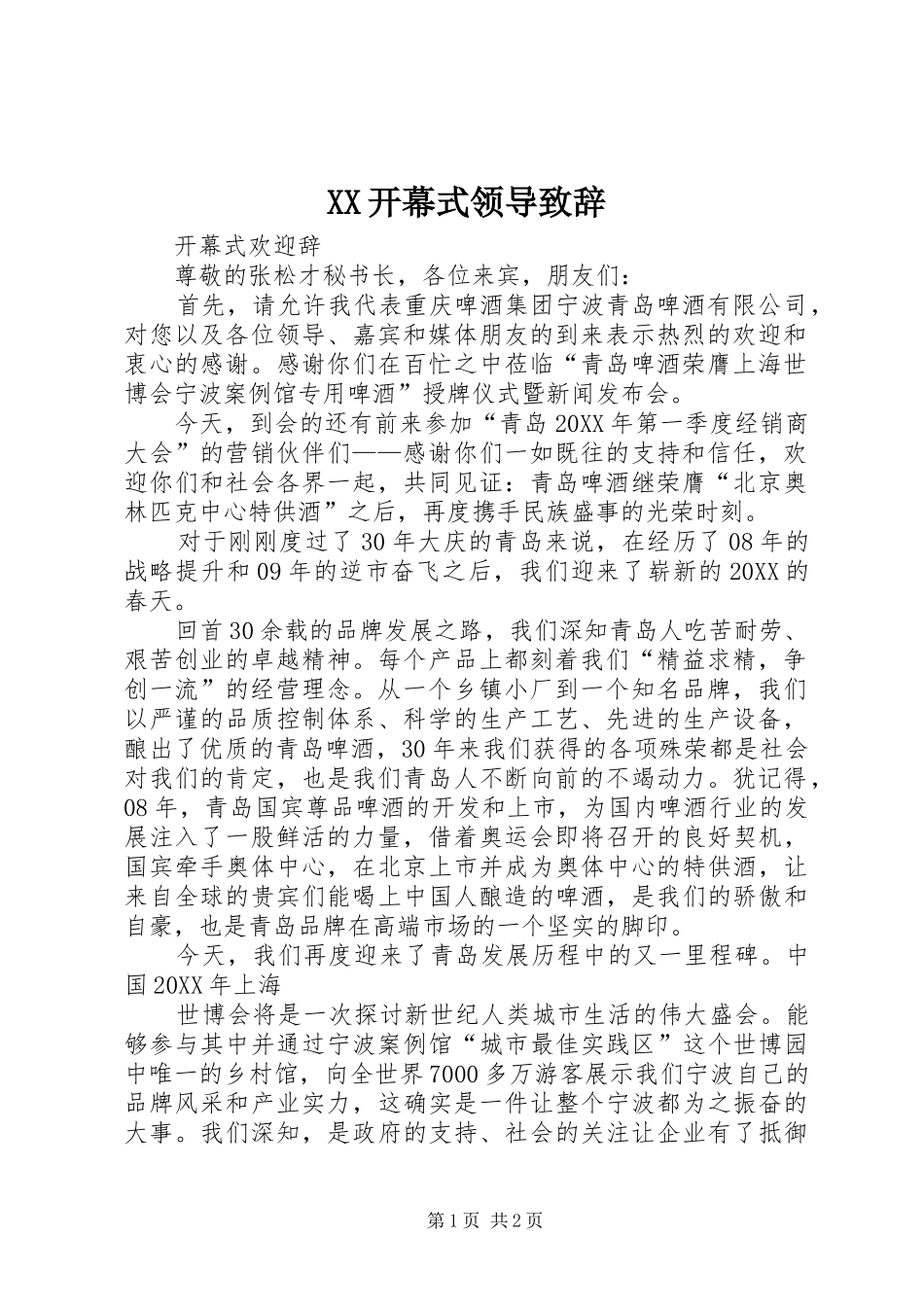 XX开幕式领导致辞

开幕式欢迎辞

尊敬的张松才秘书长，各位来宾，朋友们：

首先，请允许我代表重庆啤酒集团宁波青岛啤酒有限公司，对您以及各位领导、嘉宾和媒体朋友的到来表示热烈的欢迎和衷心的感谢。感谢你们在百忙之中莅临“青岛啤酒荣膺上海世博会宁波案例馆专用啤酒”授牌仪式暨新闻发布会。

今天，到会的还有前来参加“青岛20XX年第一季度经销商大会”的营销伙伴们——感谢你们一如既往的支持和信任，欢迎你们和社会各界一起，共同见证：青岛啤酒继荣膺“北京奥林匹克中心特供酒”之后，再度携手民族盛事的光荣时刻。

对于刚刚度过了30年大庆的青岛来说，在经历了08年的战略提升和09年的逆市奋飞之后，我们迎来了崭新的20XX的春天。

回首30余载的品牌发展之路，我们深知青岛人吃苦耐劳、艰苦创业的卓越精神。每个产品上都刻着我们“精益求精，争创一流”的经营理念。从一个乡镇小厂到一个知名品牌，我们以严谨的品质控制体系、科学的生产工艺、先进的生产设备，酿出了优质的青岛啤酒，30年来我们获得的各项殊荣都是社会对我们的肯定，也是我们青岛人不断向前的不竭动力。犹记得，08年，青岛国宾尊品啤酒的开发和上市，为国内啤酒行业的发展注入了一股鲜活的力量，借着奥运会即将召开的良好契机，国宾牵手奥体中心，在北京上市并成为奥体中心的特供酒，让来自全球的贵宾们能喝上中国人酿造的啤酒，是我们的骄傲和自豪，也是青岛品牌在高端市场的一个坚实的脚印。

今天，我们再度迎来了青岛发展历程中的又一里程碑。中国20XX年上海

世博会将是一次探讨新世纪人类城市生活的伟大盛会。能够参与其中并通过宁波案例馆“城市最佳实践区”这个世博园中唯一的乡村馆，向全世界7000多万游客展示我们宁波自己的品牌风采和产业实力，这确实是一件让整个宁波都为之振奋的大事。我们深知，是政府的支持、社会的关注让企业有了抵御

第1页 共2页